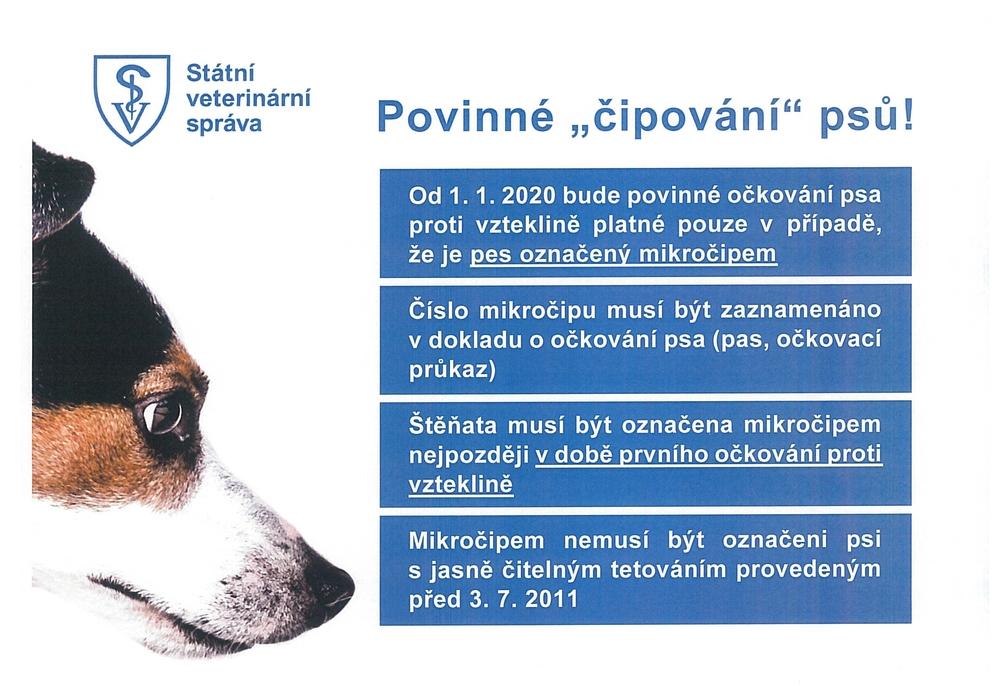 Státní
veterinární
správa

Povinné „čipování“ psů!

Od 1. 1. 2020 bude povinné očkování psa proti vzteklině platné pouze v případě, že je pes označený mikročipem

Číslo mikročipu musí být zaznamenáno v dokladu o očkování psa (pas, očkovací průkaz)

Štěňata musí být označena mikročipem nejpozději v době prvního očkování proti vzteklině

Mikročipem nemusí být označeni psi s jasně čitelným tetováním provedeným před 3. 7. 2011